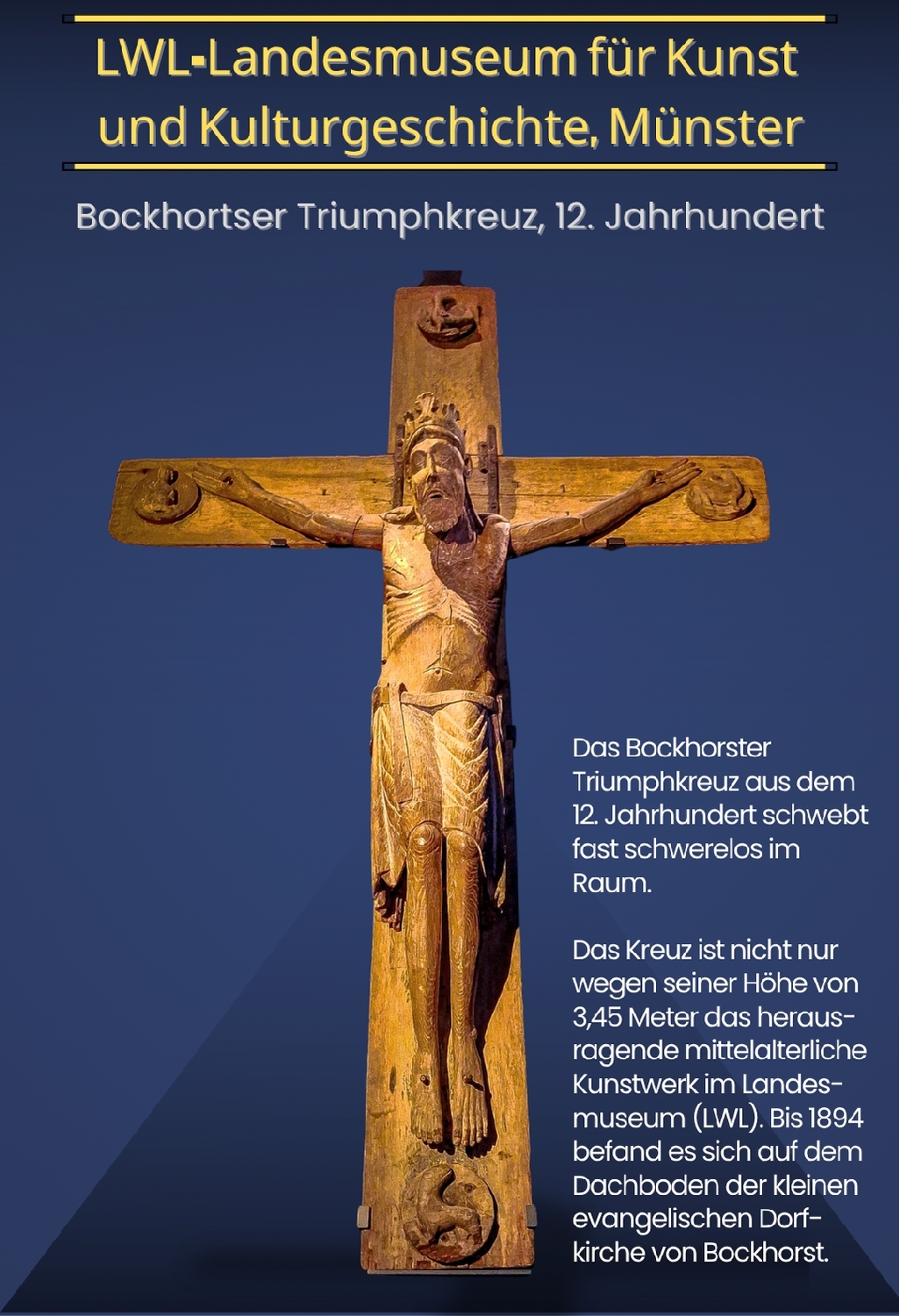 LWL-Landesmuseum für Kunst und Kulturgeschichte, Münster

Bockhortser Triumphkreuz, 12. Jahrhundert

Das Bockhorster Triumphkreuz aus dem 12. Jahrhundert schwebt fast schwerelos im Raum.

Das Kreuz ist nicht nur wegen seiner Höhe von 3,45 Meter das herausragende mittelalterliche Kunstwerk im Landesmuseum (LWL). Bis 1894 befand es sich auf dem Dachboden der kleinen evangelischen Dorfkirche von Bockhorst.